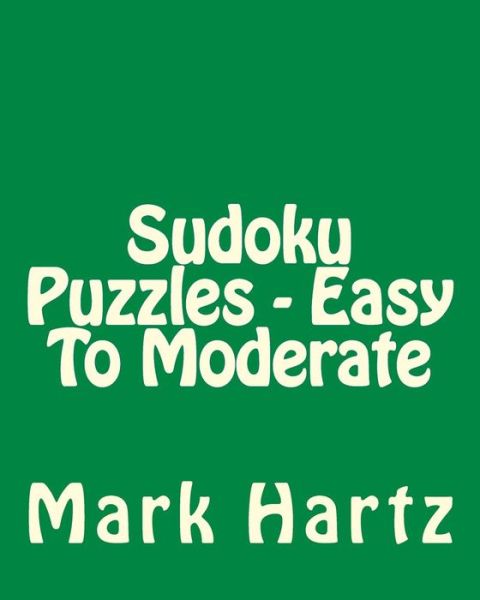 Sudoku Puzzles - Easy To Moderate

Mark Hartz